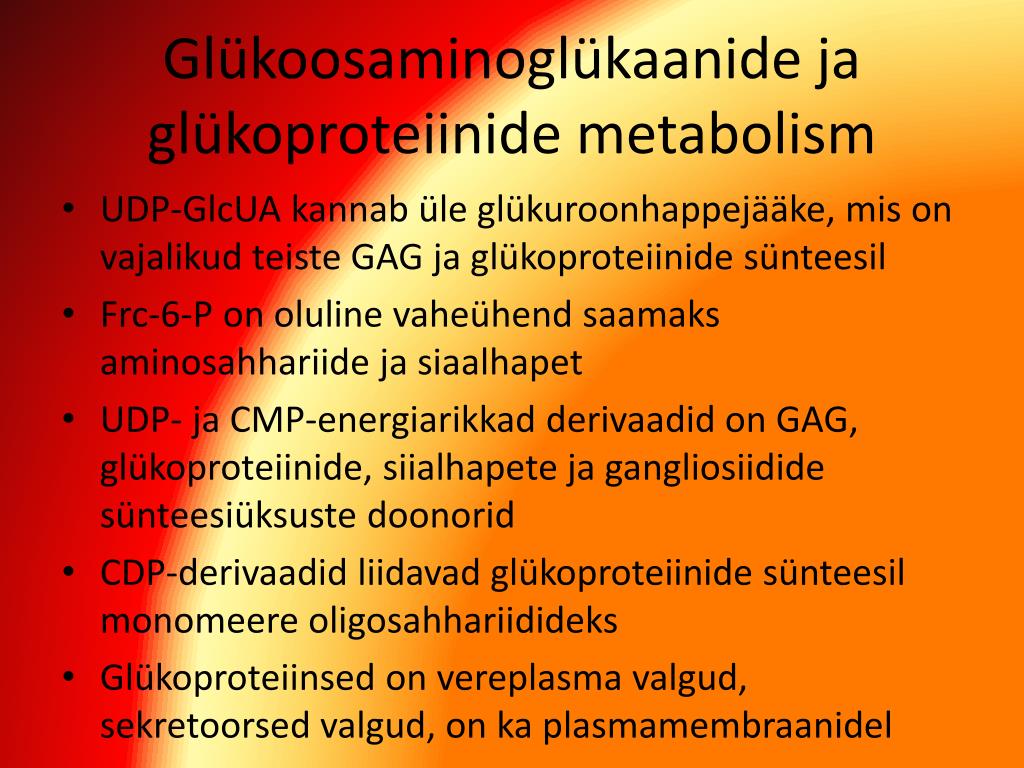 Glükoosaminoglükaanide ja glükoproteiinide metabolism

• UDP-GlcUA kannab üle glükuroonhappejääke, mis on vajalikud teiste GAG ja glükoproteiinide sünteesil
• Frc-6-P on oluline vaheühend saamaks aminosahhariide ja siaalhapet
• UDP- ja CMP-energiarikkad derivaadid on GAG, glükoproteiinide, siialhapete ja gangliosiidide sünteesiüksuste doonorid
• CDP-derivaadid liidavad glükoproteiinide sünteesil monomeere oligosahhariidideks
• Glükoproteiinsed on vereplasma valgud, sekretoorsed valgud, on ka plasmamembraanidel